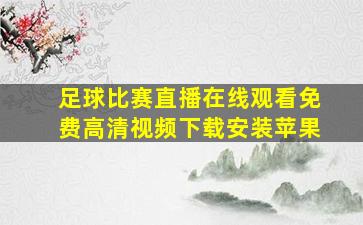 足球比赛直播在线观看免费高清视频下载安装苹果